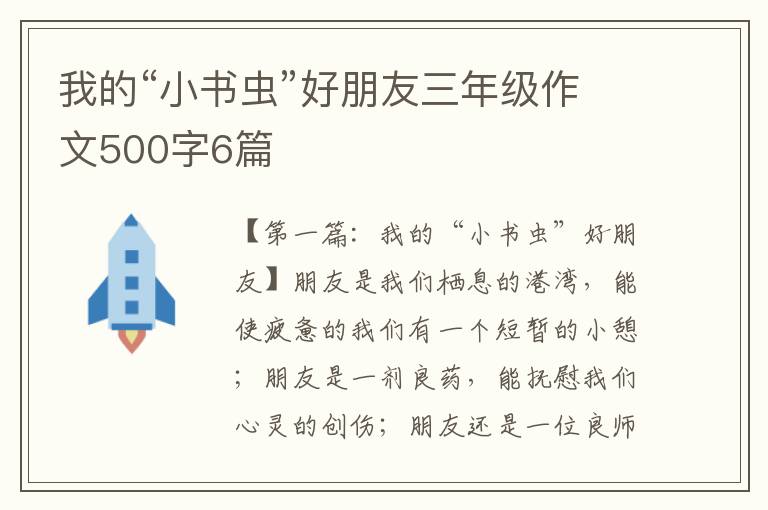 我的“小书虫”好朋友三年级作文500字6篇

【第一篇：我的“小书虫”好朋友】朋友是我们栖息的港湾，能使疲惫的我们有一个短暂的小憩；朋友是一剂良药，能抚慰我们心灵的创伤；朋友还是一位良师